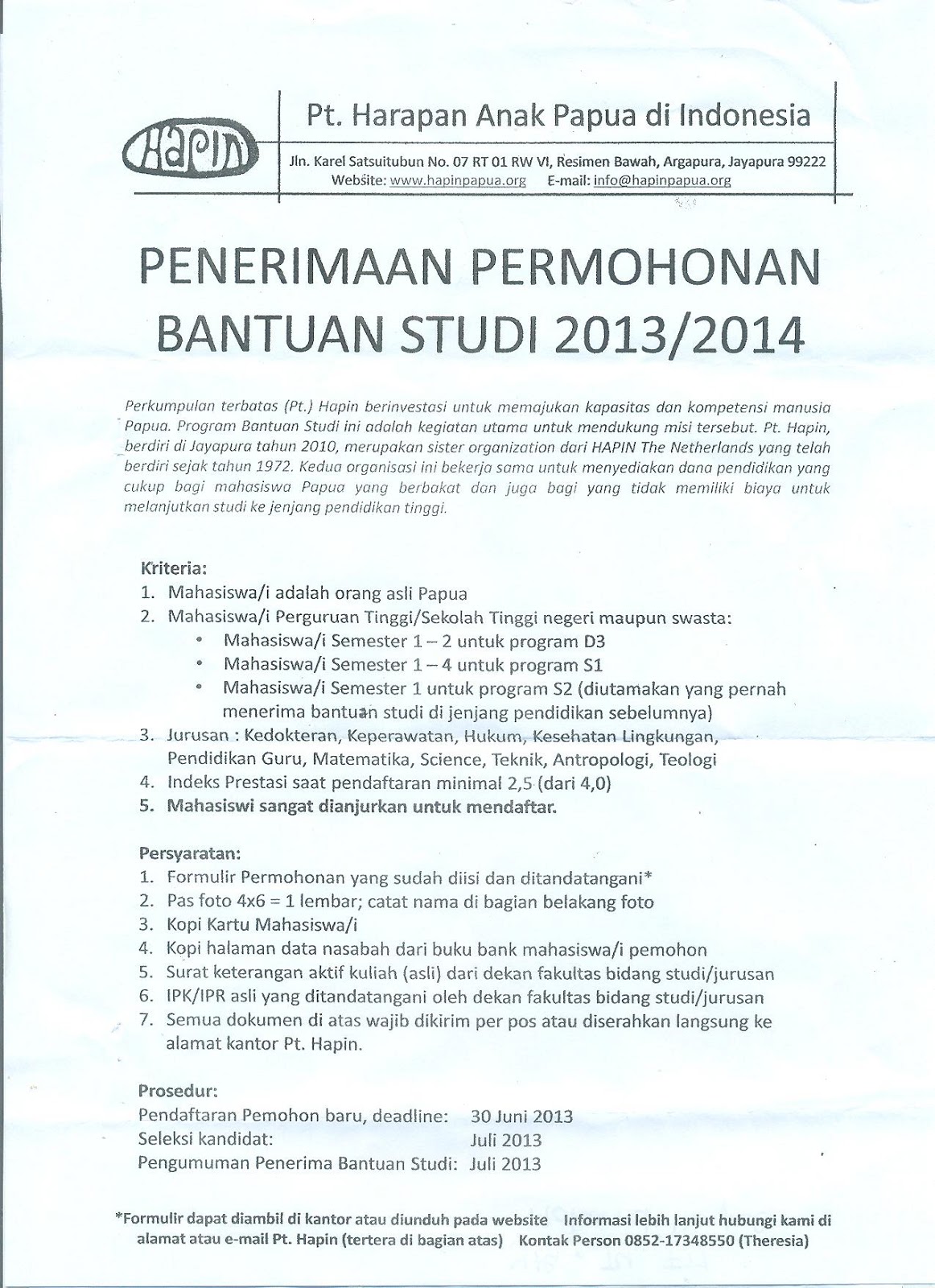 HAPIN

Pt. Harapan Anak Papua di Indonesia

Jln. Karel Satsuitubun No. 07 RT 01 RW VI, Resimen Bawah, Argapura, Jayapura 99222
Website: www.hapinpapua.org E-mail: info@hapinpapua.org

PENERIMAAN PERMOHONAN BANTUAN STUDI 2013/2014

Perkumpulan terbatas (Pt.) Hapin berinvestasi untuk memajukan kapasitas dan kompetensi manusia Papua. Program Bantuan Studi ini adalah kegiatan utama untuk mendukung misi tersebut. Pt. Hapin, berdiri di Jayapura tahun 2010, merupakan sister organization dari HAPIN The Netherlands yang telah berdiri sejak tahun 1972. Kedua organisasi ini bekerja sama untuk menyediakan dana pendidikan yang cukup bagi mahasiswa Papua yang berbakat dan juga bagi yang tidak memiliki biaya untuk melanjutkan studi ke jenjang pendidikan tinggi.

Kriteria:
1. Mahasiswa/i adalah orang asli Papua
2. Mahasiswa/i Perguruan Tinggi/Sekolah Tinggi negeri maupun swasta:
• Mahasiswa/i Semester 1 – 2 untuk program D3
• Mahasiswa/i Semester 1 – 4 untuk program S1
• Mahasiswa/i Semester 1 untuk program S2 (diutamakan yang pernah menerima bantuan studi di jenjang pendidikan sebelumnya)
3. Jurusan : Kedokteran, Keperawatan, Hukum, Kesehatan Lingkungan, Pendidikan Guru, Matematika, Science, Teknik, Antropologi, Teologi
4. Indeks Prestasi saat pendaftaran minimal 2,5 (dari 4,0)
5. Mahasiswi sangat dianjurkan untuk mendaftar.

Persyaratan:
1. Formulir Permohonan yang sudah diisi dan ditandatangani*
2. Pas foto 4x6 = 1 lembar; catat nama di bagian belakang foto
3. Kopi Kartu Mahasiswa/i
4. Kopi halaman data nasabah dari buku bank mahasiswa/i pemohon
5. Surat keterangan aktif kuliah (asli) dari dekan fakultas bidang studi/jurusan
6. IPK/IPR asli yang ditandatangani oleh dekan fakultas bidang studi/jurusan
7. Semua dokumen di atas wajib dikirim per pos atau diserahkan langsung ke alamat kantor Pt. Hapin.

Prosedur:
Pendaftaran Pemohon baru, deadline: 30 Juni 2013
Seleksi kandidat: Juli 2013
Pengumuman Penerima Bantuan Studi: Juli 2013

*Formulir dapat diambil di kantor atau diunduh pada website Informasi lebih lanjut hubungi kami di alamat atau e-mail Pt. Hapin (tertera di bagian atas) Kontak Person 0852-17348550 (Theresia)